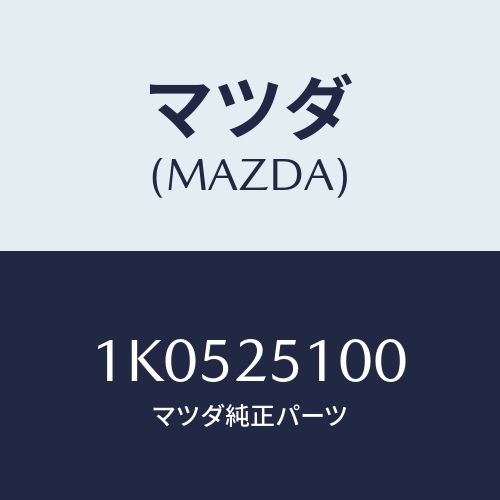 マツダ
(MAZDA)

1K0525100
マツダ純正パーツ